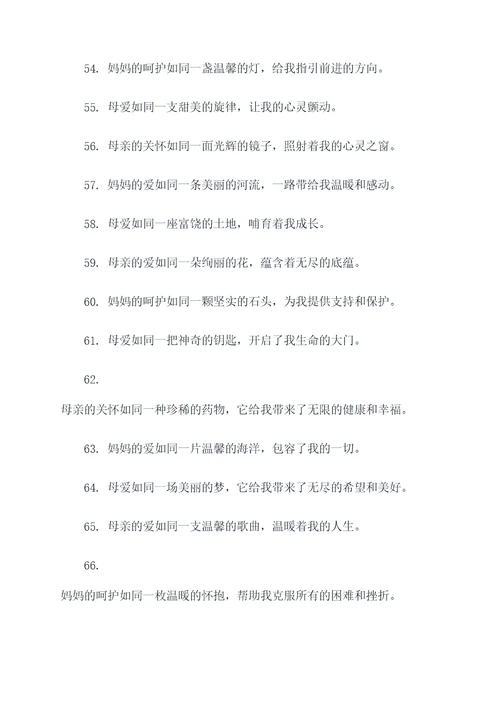 54. 妈妈的呵护如同一盏温馨的灯，给我指引前进的方向。

55. 母爱如同一支甜美的旋律，让我的心灵颤动。

56. 母亲的关怀如同一面光辉的镜子，照射着我的心灵之窗。

57. 妈妈的爱如同一条美丽的河流，一路带给我温暖和感动。

58. 母爱如同一座富饶的土地，哺育着我成长。

59. 母亲的爱如同一朵绚丽的花，蕴含着无尽的底蕴。

60. 妈妈的呵护如同一颗坚实的石头，为我提供支持和保护。

61. 母爱如同一把神奇的钥匙，开启了我生命的大门。

62.

母亲的关怀如同一种珍稀的药物，它给我带来了无限的健康和幸福。

63. 妈妈的爱如同一片温馨的海洋，包容了我的一切。

64. 母爱如同一场美丽的梦，它给我带来了无尽的希望和美好。

65. 母亲的爱如同一支温馨的歌曲，温暖着我的人生。

66.

妈妈的呵护如同一枚温暖的怀抱，帮助我克服所有的困难和挫折。